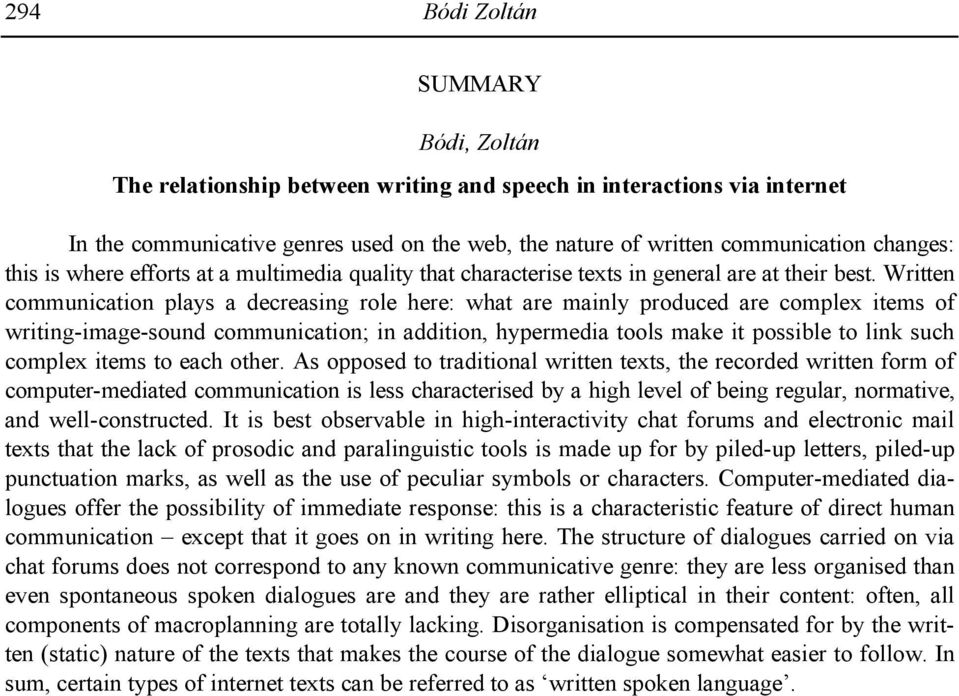 294 Bódi Zoltán

SUMMARY

Bódi, Zoltán

The relationship between writing and speech in interactions via internet

In the communicative genres used on the web, the nature of written communication changes: this is where efforts at a multimedia quality that characterise texts in general are at their best. Written communication plays a decreasing role here: what are mainly produced are complex items of writing-image-sound communication; in addition, hypermedia tools make it possible to link such complex items to each other. As opposed to traditional written texts, the recorded written form of computer-mediated communication is less characterised by a high level of being regular, normative, and well-constructed. It is best observable in high-interactivity chat forums and electronic mail texts that the lack of prosodic and paralinguistic tools is made up for by piled-up letters, piled-up punctuation marks, as well as the use of peculiar symbols or characters. Computer-mediated dialogues offer the possibility of immediate response: this is a characteristic feature of direct human communication – except that it goes on in writing here. The structure of dialogues carried on via chat forums does not correspond to any known communicative genre: they are less organised than even spontaneous spoken dialogues are and they are rather elliptical in their content: often, all components of macroplanning are totally lacking. Disorganisation is compensated for by the written (static) nature of the texts that makes the course of the dialogue somewhat easier to follow. In sum, certain types of internet texts can be referred to as ‘written spoken language’.